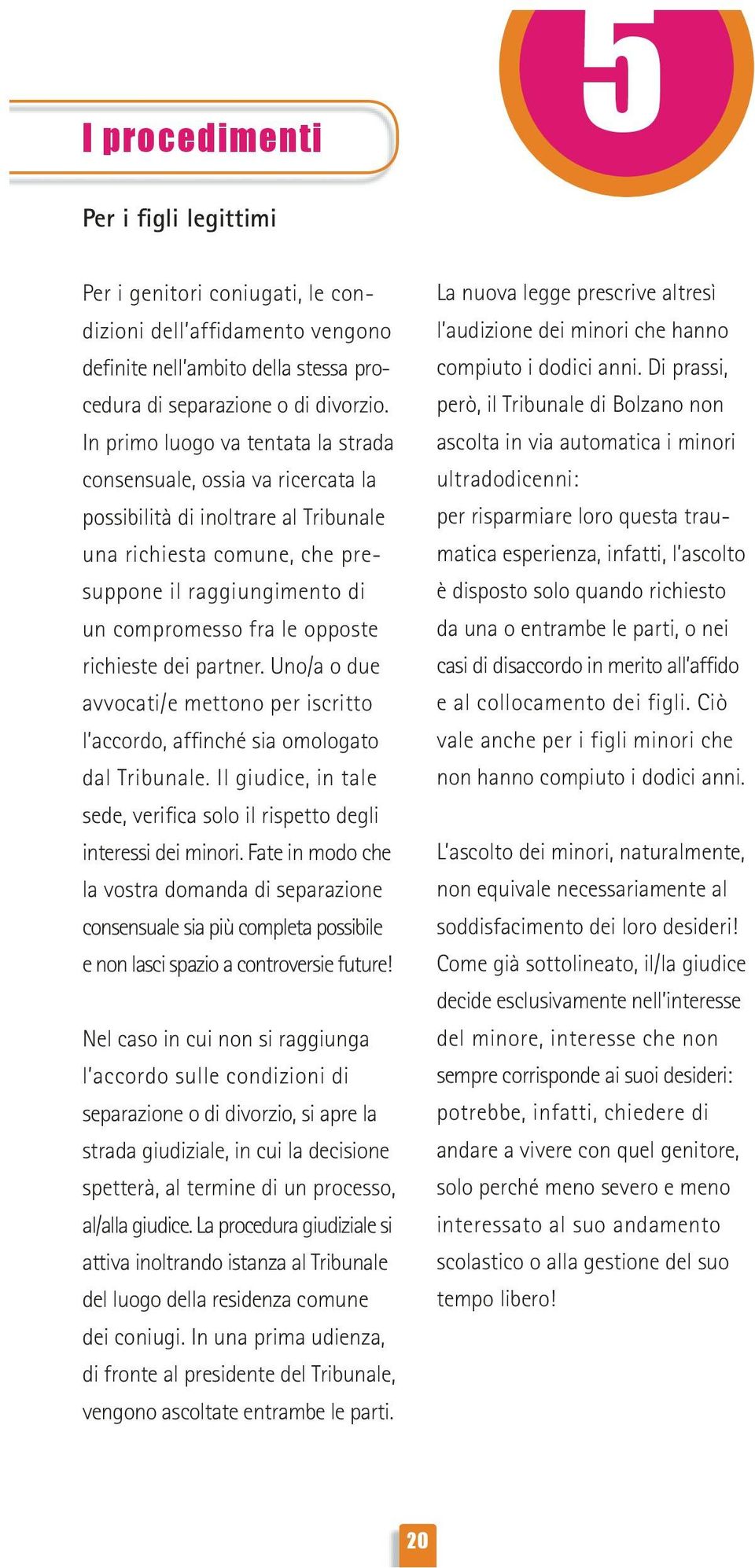 5

I procedimenti

Per i figli legittimi

Per i genitori coniugati, le condizioni dell'affidamento vengono definite nell'ambito della stessa procedura di separazione o di divorzio. In primo luogo va tentata la strada consensuale, ossia va ricercata la possibilità di inoltrare al Tribunale una richiesta comune, che presuppone il raggiungimento di un compromesso fra le opposte richieste dei partner. Uno/a o due avvocati/e mettono per iscritto l'accordo, affinché sia omologato dal Tribunale. Il giudice, in tale sede, verifica solo il rispetto degli interessi dei minori. Fate in modo che la vostra domanda di separazione consensuale sia più completa possibile e non lasci spazio a controversie future!

Nel caso in cui non si raggiunga l'accordo sulle condizioni di separazione o di divorzio, si apre la strada giudiziale, in cui la decisione spetterà, al termine di un processo, al/alla giudice. La procedura giudiziale si attiva inoltrando istanza al Tribunale del luogo della residenza comune dei coniugi. In una prima udienza, di fronte al presidente del Tribunale, vengono ascoltate entrambe le parti.

La nuova legge prescrive altresì l'audizione dei minori che hanno compiuto i dodici anni. Di prassi, però, il Tribunale di Bolzano non ascolta in via automatica i minori ultradodicenni:
per risparmiare loro questa traumatica esperienza, infatti, l'ascolto è disposto solo quando richiesto da una o entrambe le parti, o nei casi di disaccordo in merito all'affido e al collocamento dei figli. Ciò vale anche per i figli minori che non hanno compiuto i dodici anni.

L'ascolto dei minori, naturalmente, non equivale necessariamente al soddisfacimento dei loro desideri! Come già sottolineato, il/la giudice decide esclusivamente nell'interesse del minore, interesse che non sempre corrisponde ai suoi desideri: potrebbe, infatti, chiedere di andare a vivere con quel genitore, solo perché meno severo e meno interessato al suo andamento scolastico o alla gestione del suo tempo libero!

20